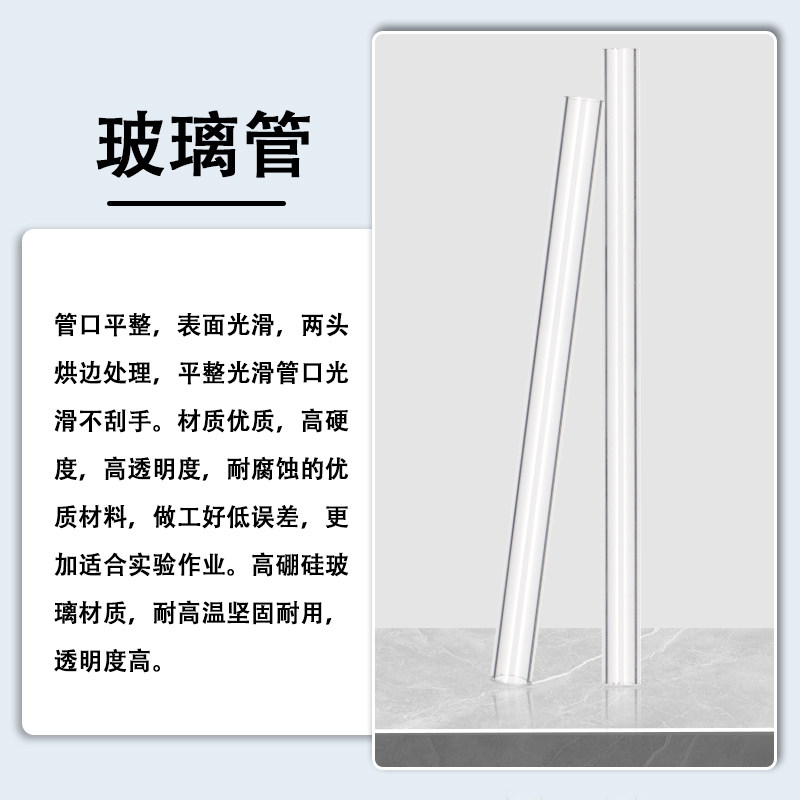 玻璃管

管口平整，表面光滑，两头烘边处理，平整光滑管口光滑不刮手。材质优质，高硬度，高透明度，耐腐蚀的优质材料，做工好低误差，更加适合实验作业。高硼硅玻璃材质，耐高温坚固耐用，透明度高。